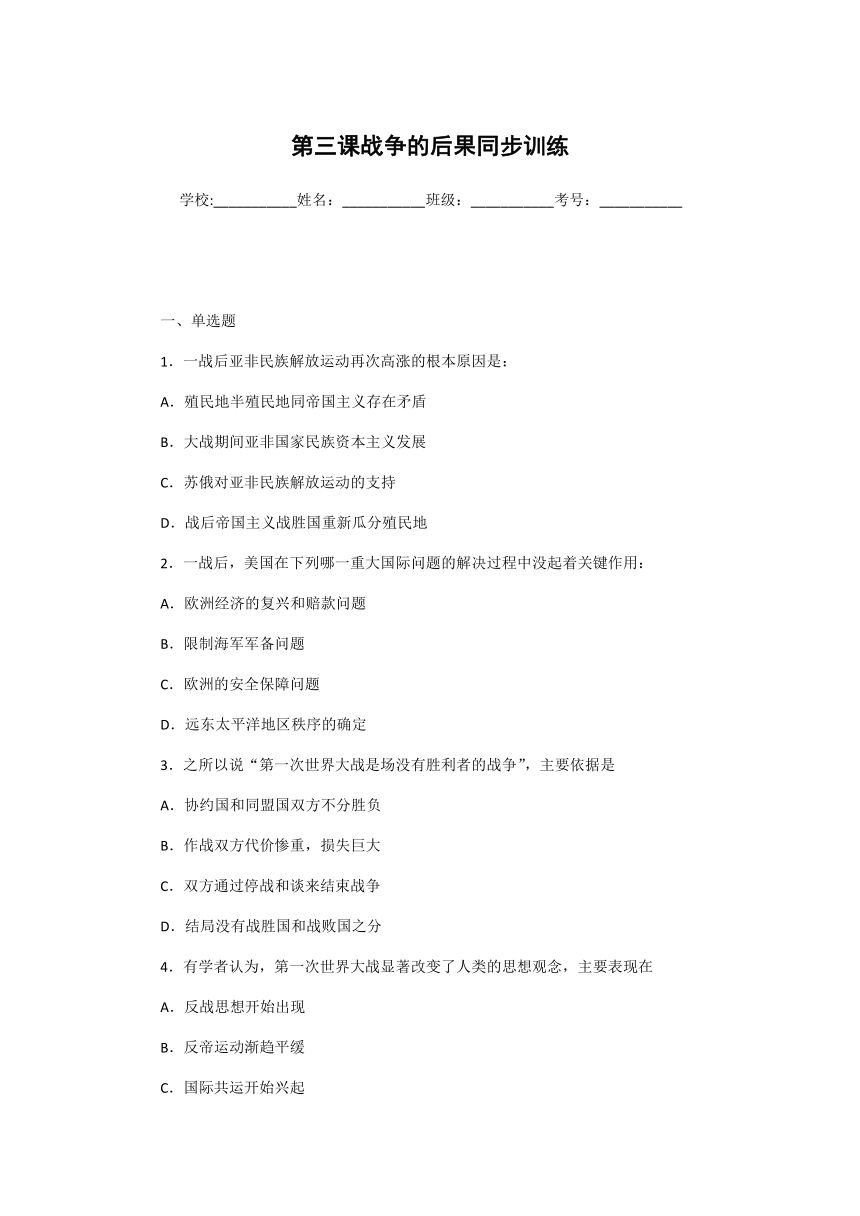 第三课战争的后果同步训练

学校:___________姓名：___________班级：___________考号：___________

一、单选题

1．一战后亚非民族解放运动再次高涨的根本原因是：

A．殖民地半殖民地同帝国主义存在矛盾

B．大战期间亚非国家民族资本主义发展

C．苏俄对亚非民族解放运动的支持

D．战后帝国主义战胜国重新瓜分殖民地

2．一战后，美国在下列哪一重大国际问题的解决过程中没起着关键作用：

A．欧洲经济的复兴和赔款问题

B．限制海军军备问题

C．欧洲的安全保障问题

D．远东太平洋地区秩序的确定

3．之所以说“第一次世界大战是场没有胜利者的战争”，主要依据是

A．协约国和同盟国双方不分胜负

B．作战双方代价惨重，损失巨大

C．双方通过停战和谈来结束战争

D．结局没有战胜国和战败国之分

4．有学者认为，第一次世界大战显著改变了人类的思想观念，主要表现在

A．反战思想开始出现

B．反帝运动渐趋平缓

C．国际共运开始兴起